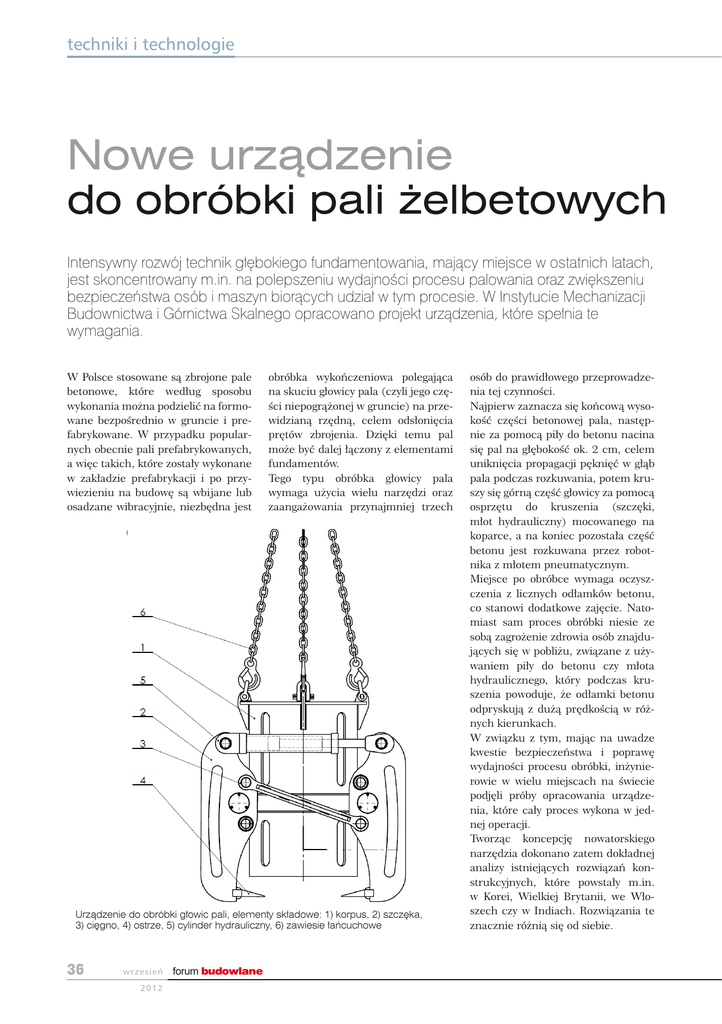 techniki i technologie

Nowe urządzenie
do obróbki pali żelbetowych

Intensywny rozwój technik głębokiego fundamentowania, mający miejsce w ostatnich latach, jest skoncentrowany m.in. na polepszeniu wydajności procesu palowania oraz zwiększeniu bezpieczeństwa osób i maszyn biorących udział w tym procesie. W Instytucie Mechanizacji Budownictwa i Górnictwa Skalnego opracowano projekt urządzenia, które spełnia te wymagania.

W Polsce stosowane są zbrojone pale betonowe, które według sposobu wykonania można podzielić na formowane bezpośrednio w gruncie i prefabrykowane. W przypadku popularnych obecnie pali prefabrykowanych, a więc takich, które zostały wykonane w zakładzie prefabrykacji i po przywiezieniu na budowę są wbijane lub osadzane wibracyjnie, niezbędna jest obróbka wykończeniowa polegająca na skuciu głowicy pala (czyli jego części niepogrążonej w gruncie) na przewidzianą rzędną, celem odsłonięcia prętów zbrojenia. Dzięki temu pal może być dalej łączony z elementami fundamentów.
Tego typu obróbka głowicy pala wymaga użycia wielu narzędzi oraz zaangażowania przynajmniej trzech osób do prawidłowego przeprowadzenia tej czynności.
Najpierw zaznacza się końcową wysokość części betonowej pala, następnie za pomocą piły do betonu nacina się pal na głębokość ok. 2 cm, celem uniknięcia propagacji pęknięć w głąb pala podczas rozkuwania, potem kruszy się górną część głowicy za pomocą osprzętu do kruszenia (szczęki, młot hydrauliczny) mocowanego na koparce, a na koniec pozostała część betonu jest rozkuwana przez robotnika z młotem pneumatycznym.
Miejsce po obróbce wymaga oczyszczenia z licznych odłamków betonu, co stanowi dodatkowe zajęcie. Natomiast sam proces obróbki niesie ze sobą zagrożenie zdrowia osób znajdujących się w pobliżu, związane z używaniem piły do betonu czy młota hydraulicznego, który podczas kruszenia powoduje, że odłamki betonu odpryskują z dużą prędkością w różnych kierunkach.
W związku z tym, mając na uwadze kwestie bezpieczeństwa i poprawę wydajności procesu obróbki, inżynierowie w wielu miejscach na świecie podjęli próby opracowania urządzenia, które cały proces wykona w jednej operacji.
Tworząc koncepcję nowatorskiego narzędzia dokonano zatem dokładnej analizy istniejących rozwiązań konstrukcyjnych, które powstały m.in. w Korei, Wielkiej Brytanii, we Włoszech czy w Indiach. Rozwiązania te znacznie różnią się od siebie.

6
1
5
2
3
4

Urządzenie do obróbki głowic pali, elementy składowe: 1) korpus, 2) szczęka, 3) cięgno, 4) ostrze, 5) cylinder hydrauliczny, 6) zawiesie łańcuchowe

36 wrzesień 2012 forum budowlane